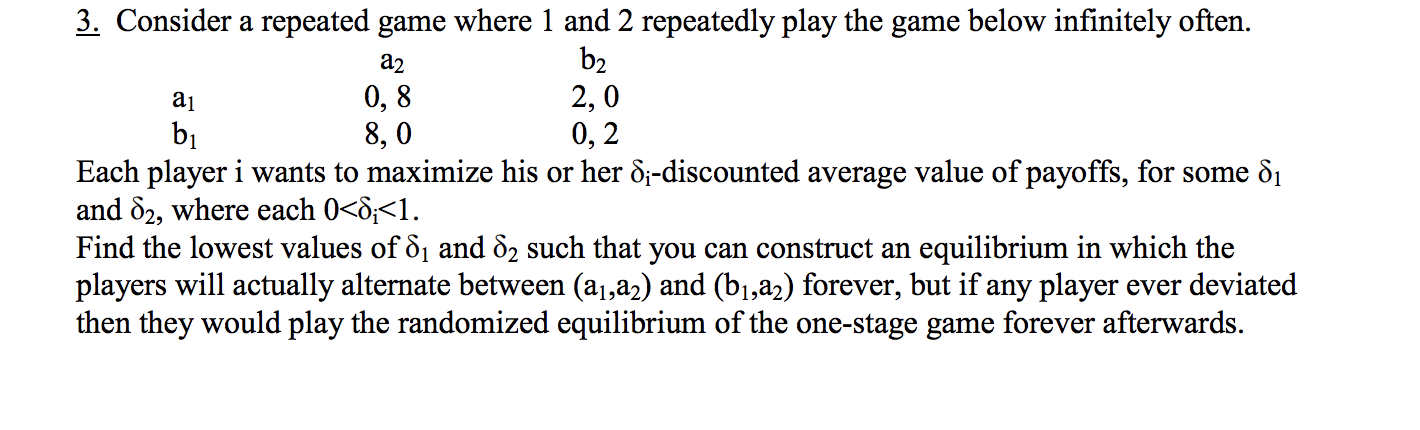 3. Consider a repeated game where 1 and 2 repeatedly play the game below infinitely often.

|  | $a_2$ | $b_2$ |
|---|---|---|
| $a_1$ | 0, 8 | 2, 0 |
| $b_1$ | 8, 0 | 0, 2 |

Each player i wants to maximize his or her $\delta_i$-discounted average value of payoffs, for some $\delta_1$ and $\delta_2$, where each $0<\delta_i<1$.
Find the lowest values of $\delta_1$ and $\delta_2$ such that you can construct an equilibrium in which the players will actually alternate between $(a_1,a_2)$ and $(b_1,a_2)$ forever, but if any player ever deviated then they would play the randomized equilibrium of the one-stage game forever afterwards.